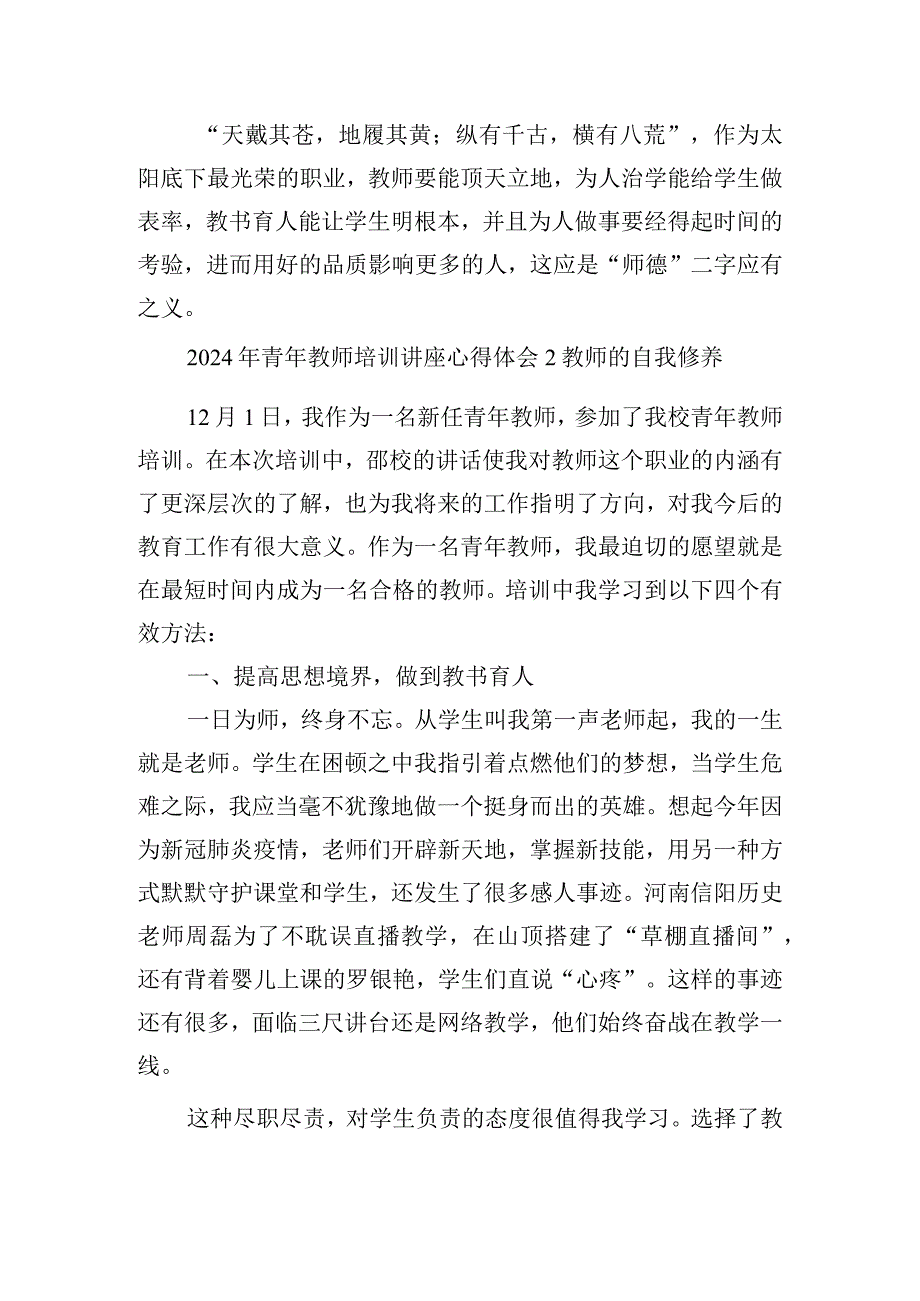 “天戴其苍，地履其黄；纵有千古，横有八荒”，作为太阳底下最光荣的职业，教师要能顶天立地，为人治学能给学生做表率，教书育人能让学生明根本，并且为人做事要经得起时间的考验，进而用好的品质影响更多的人，这应是“师德”二字应有之义。

2024年青年教师培训讲座心得体会2教师的自我修养

12月1日，我作为一名新任青年教师，参加了我校青年教师培训。在本次培训中，邵校的讲话使我对教师这个职业的内涵有了更深层次的了解，也为我将来的工作指明了方向，对我今后的教育工作有很大意义。作为一名青年教师，我最迫切的愿望就是在最短时间内成为一名合格的教师。培训中我学习到以下四个有效方法：

一、提高思想境界，做到教书育人

一日为师，终身不忘。从学生叫我第一声老师起，我的一生就是老师。学生在困顿之中我指引着点燃他们的梦想，当学生危难之际，我应当毫不犹豫地做一个挺身而出的英雄。想起今年因为新冠肺炎疫情，老师们开辟新天地，掌握新技能，用另一种方式默默守护课堂和学生，还发生了很多感人事迹。河南信阳历史老师周磊为了不耽误直播教学，在山顶搭建了“草棚直播间”，还有背着婴儿上课的罗银艳，学生们直说“心疼”。这样的事迹还有很多，面临三尺讲台还是网络教学，他们始终奋战在教学一线。

这种尽职尽责，对学生负责的态度很值得我学习。选择了教